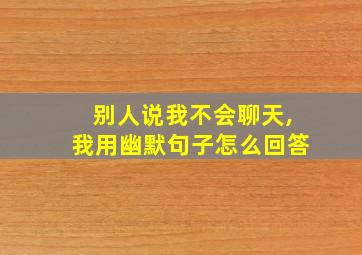 别人说我不会聊天，
我用幽默句子怎么回答